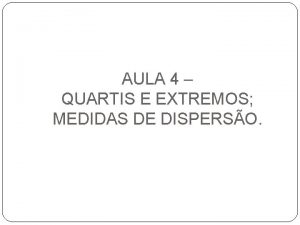 AULA 4 –
QUARTIS E EXTREMOS;
MEDIDAS DE DISPERSÃO.